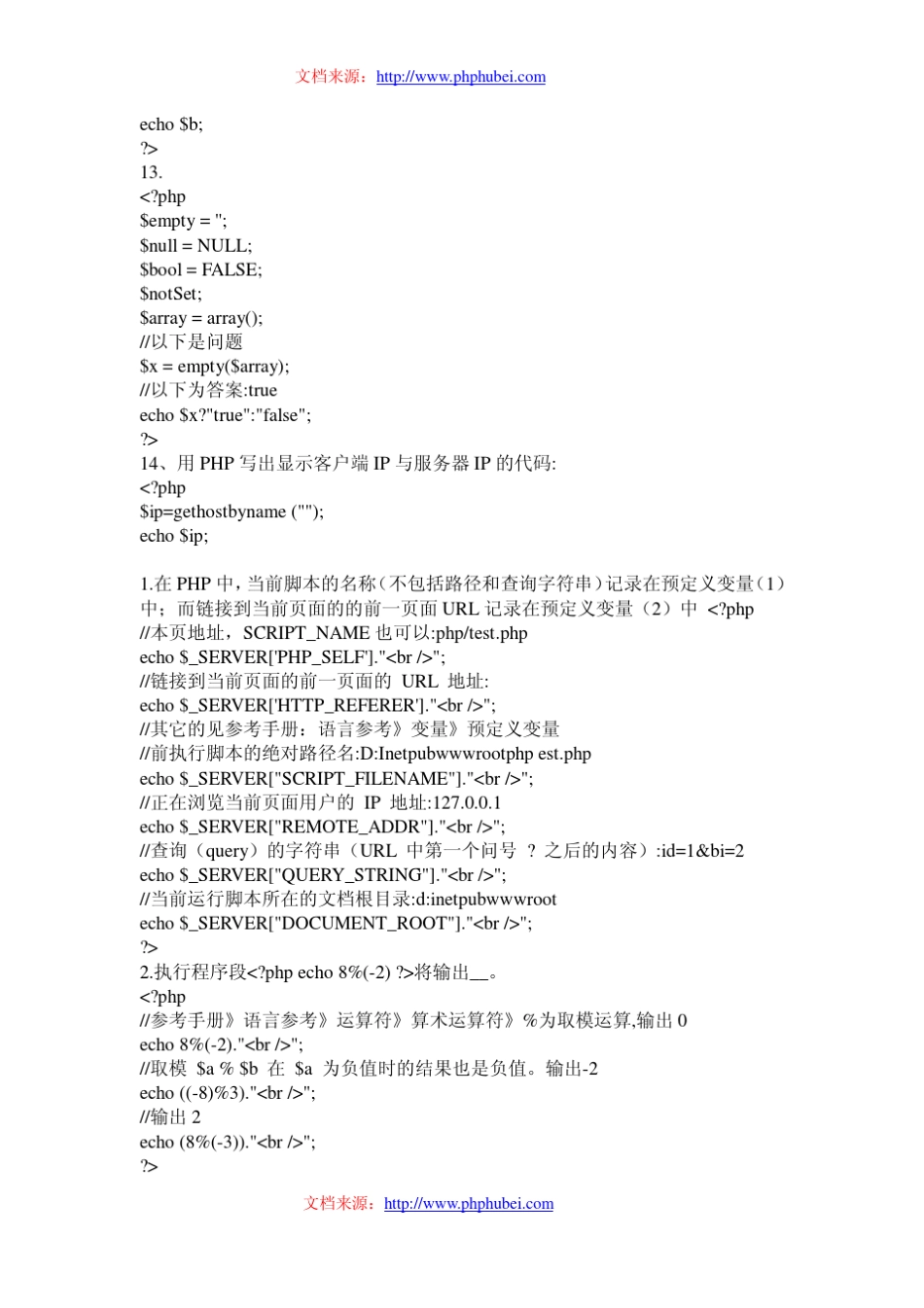 文档来源：http://www.phphubei.com

echo $b;
?>
13.
<?php
$empty = '';
$null = NULL;
$bool = FALSE;
$notSet;
$array = array();
//以下是问题
$x = empty($array);
//以下为答案:true
echo $x?"true":"false";
?>
14、用 PHP 写出显示客户端 IP 与服务器 IP 的代码:
<?php
$ip=gethostbyname ("");
echo $ip;

1.在 PHP 中，当前脚本的名称（不包括路径和查询字符串）记录在预定义变量（1）中；而链接到当前页面的的前一页面 URL 记录在预定义变量（2）中 <?php
//本页地址，SCRIPT_NAME 也可以:php/test.php
echo $_SERVER['PHP_SELF']."<br />";
//链接到当前页面的前一页面的 URL 地址:
echo $_SERVER['HTTP_REFERER']."<br />";
//其它的见参考手册：语言参考》变量》预定义变量
//前执行脚本的绝对路径名:D:Inetpubwwwrootphp est.php
echo $_SERVER["SCRIPT_FILENAME"]."<br />";
//正在浏览当前页面用户的 IP 地址:127.0.0.1
echo $_SERVER["REMOTE_ADDR"]."<br />";
//查询（query）的字符串（URL 中第一个问号 ? 之后的内容）:id=1&bi=2
echo $_SERVER["QUERY_STRING"]."<br />";
//当前运行脚本所在的文档根目录:d:inetpubwwwroot
echo $_SERVER["DOCUMENT_ROOT"]."<br />";
?>
2.执行程序段<?php echo 8%(-2) ?>将输出__。
<?php
//参考手册》语言参考》运算符》算术运算符》%为取模运算,输出 0
echo 8%(-2)."<br />";
//取模 $a % $b 在 $a 为负值时的结果也是负值。输出-2
echo ((-8)%3)."<br />";
//输出 2
echo (8%(-3))."<br />";
?>

文档来源：http://www.phphubei.com